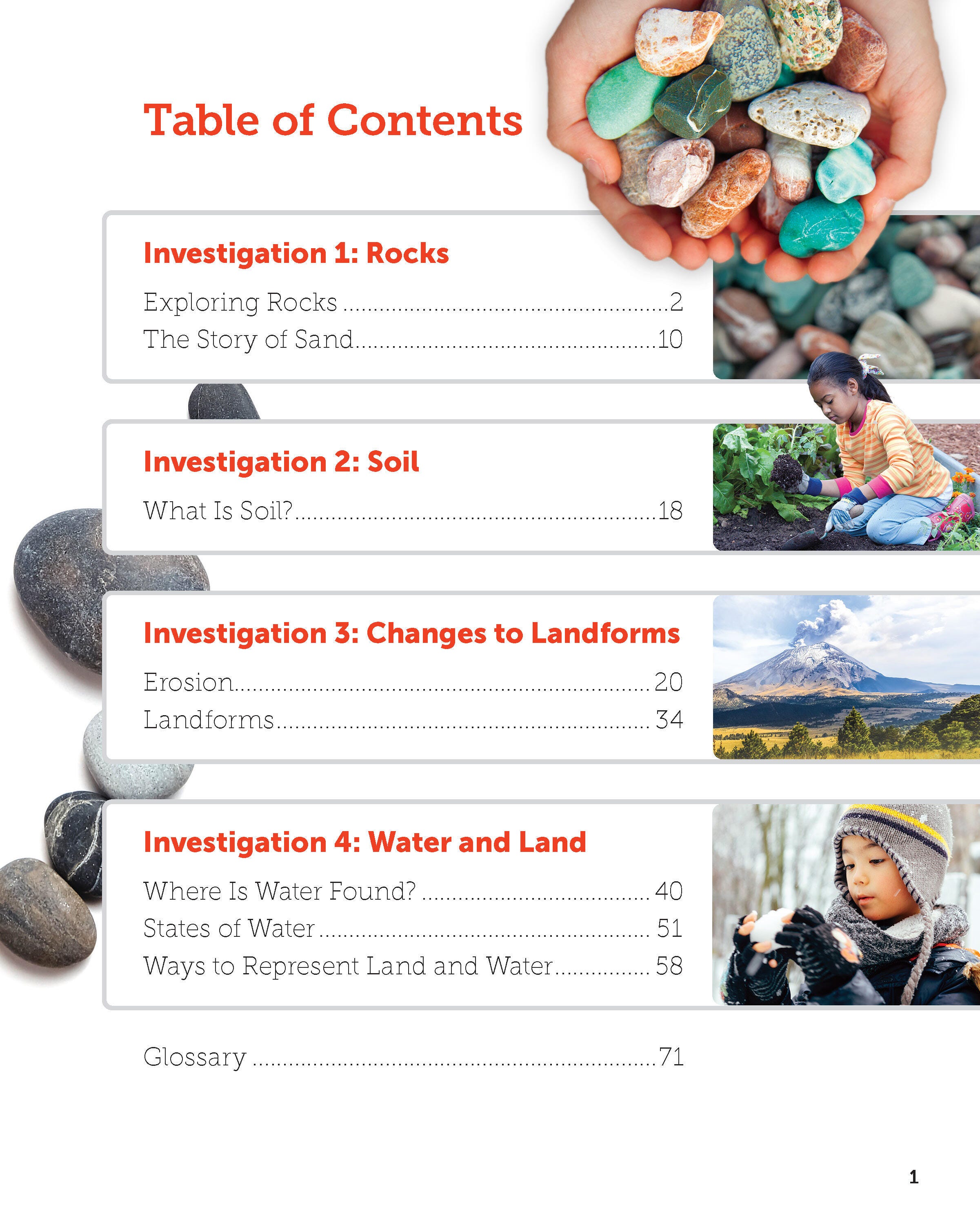 Table of Contents

Investigation 1: Rocks

Exploring Rocks 2
The Story of Sand 10

Investigation 2: Soil

What Is Soil? 18

Investigation 3: Changes to Landforms

Erosion 20
Landforms 34

Investigation 4: Water and Land

Where Is Water Found? 40
States of Water 51
Ways to Represent Land and Water 58

Glossary 71

1